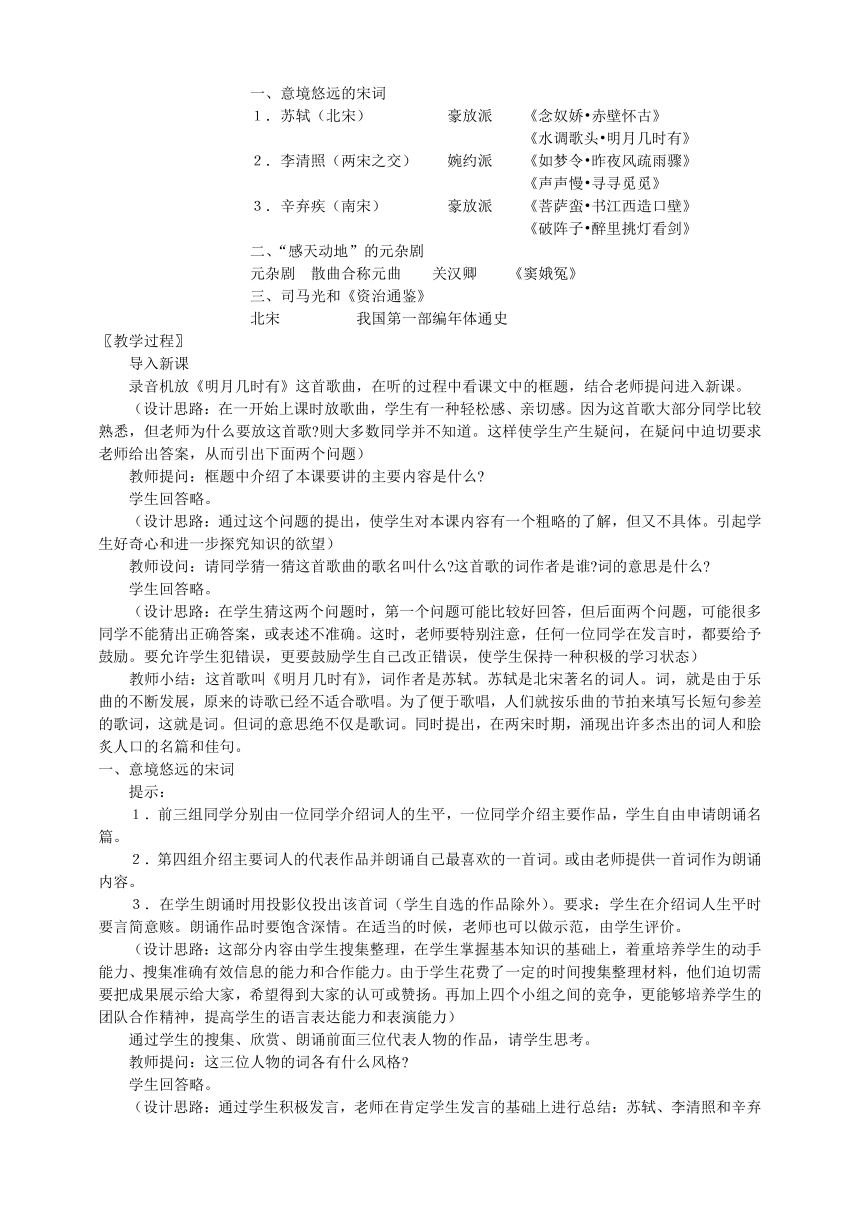 一、意境悠远的宋词

1．苏轼（北宋）　豪放派　《念奴娇•赤壁怀古》

《水调歌头•明月几时有》

2．李清照（两宋之交）　婉约派　《如梦令•昨夜风疏雨骤》

《声声慢•寻寻觅觅》

3．辛弃疾（南宋）　豪放派　《菩萨蛮•书江西造口壁》

《破阵子•醉里挑灯看剑》

二、“感天动地”的元杂剧

元杂剧　散曲合称元曲　关汉卿　《窦娥冤》

三、司马光和《资治通鉴》

北宋　我国第一部编年体通史

〖教学过程〗

导入新课

录音机放《明月几时有》这首歌曲，在听的过程中看课文中的框题，结合老师提问进入新课。

（设计思路：在一开始上课时放歌曲，学生有一种轻松感、亲切感。因为这首歌大部分同学比较熟悉，但老师为什么要放这首歌?则大多数同学并不知道。这样使学生产生疑问，在疑问中迫切要求老师给出答案，从而引出下面两个问题）

教师提问：框题中介绍了本课要讲的主要内容是什么?

学生回答略。

（设计思路：通过这个问题的提出，使学生对本课内容有一个粗略的了解，但又不具体。引起学生好奇心和进一步探究知识的欲望）

教师设问：请同学猜一猜这首歌曲的歌名叫什么?这首歌的词作者是谁?词的意思是什么?

学生回答略。

（设计思路：在学生猜这两个问题时，第一个问题可能比较好回答，但后面两个问题，可能很多同学不能猜出正确答案，或表述不准确。这时，老师要特别注意，任何一位同学在发言时，都要给予鼓励。要允许学生犯错误，更要鼓励学生自己改正错误，使学生保持一种积极的学习状态）

教师小结：这首歌叫《明月几时有》，词作者是苏轼。苏轼是北宋著名的词人。词，就是由于乐曲的不断发展，原来的诗歌已经不适合歌唱。为了便于歌唱，人们就按乐曲的节拍来填写长短句参差的歌词，这就是词。但词的意思绝不仅是歌词。同时提出，在两宋时期，涌现出许多杰出的词人和脍炙人口的名篇和佳句。

一、意境悠远的宋词

提示：

1．前三组同学分别由一位同学介绍词人的生平，一位同学介绍主要作品，学生自由申请朗诵名篇。

2．第四组介绍主要词人的代表作品并朗诵自己最喜欢的一首词。或由老师提供一首词作为朗诵内容。

3．在学生朗诵时用投影仪投出该首词（学生自选的作品除外）。要求：学生在介绍词人生平时要言简意赅。朗诵作品时要饱含深情。在适当的时候，老师也可以做示范，由学生评价。

（设计思路：这部分内容由学生搜集整理，在学生掌握基本知识的基础上，着重培养学生的动手能力、搜集准确有效信息的能力和合作能力。由于学生花费了一定的时间搜集整理材料，他们迫切需要把成果展示给大家，希望得到大家的认可或赞扬。再加上四个小组之间的竞争，更能够培养学生的团队合作精神，提高学生的语言表达能力和表演能力）

通过学生的搜集、欣赏、朗诵前面三位代表人物的作品，请学生思考。

教师提问：这三位人物的词各有什么风格?

学生回答略。

（设计思路：通过学生积极发言，老师在肯定学生发言的基础上进行总结：苏轼、李清照和辛弃